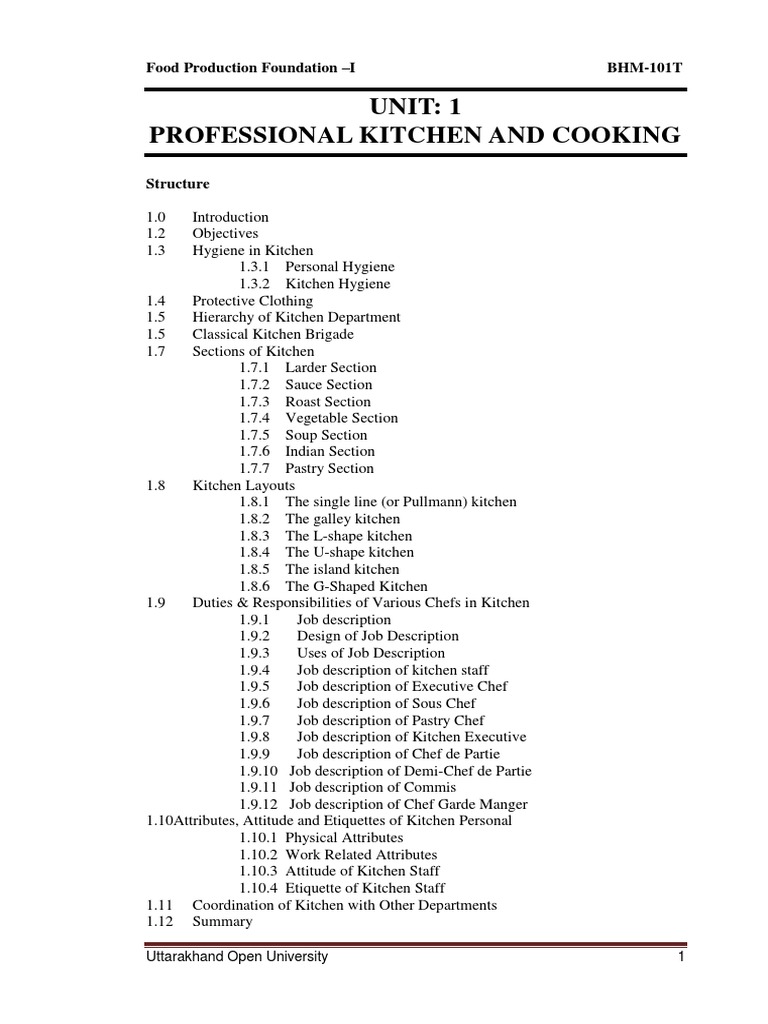 Food Production Foundation –I BHM-101T

UNIT: 1
PROFESSIONAL KITCHEN AND COOKING

Structure

1.0 Introduction
1.2 Objectives
1.3 Hygiene in Kitchen
1.3.1 Personal Hygiene
1.3.2 Kitchen Hygiene
1.4 Protective Clothing
1.5 Hierarchy of Kitchen Department
1.5 Classical Kitchen Brigade
1.7 Sections of Kitchen
1.7.1 Larder Section
1.7.2 Sauce Section
1.7.3 Roast Section
1.7.4 Vegetable Section
1.7.5 Soup Section
1.7.6 Indian Section
1.7.7 Pastry Section
1.8 Kitchen Layouts
1.8.1 The single line (or Pullmann) kitchen
1.8.2 The galley kitchen
1.8.3 The L-shape kitchen
1.8.4 The U-shape kitchen
1.8.5 The island kitchen
1.8.6 The G-Shaped Kitchen
1.9 Duties & Responsibilities of Various Chefs in Kitchen
1.9.1 Job description
1.9.2 Design of Job Description
1.9.3 Uses of Job Description
1.9.4 Job description of kitchen staff
1.9.5 Job description of Executive Chef
1.9.6 Job description of Sous Chef
1.9.7 Job description of Pastry Chef
1.9.8 Job description of Kitchen Executive
1.9.9 Job description of Chef de Partie
1.9.10 Job description of Demi-Chef de Partie
1.9.11 Job description of Commis
1.9.12 Job description of Chef Garde Manger
1.10Attributes, Attitude and Etiquettes of Kitchen Personal
1.10.1 Physical Attributes
1.10.2 Work Related Attributes
1.10.3 Attitude of Kitchen Staff
1.10.4 Etiquette of Kitchen Staff
1.11 Coordination of Kitchen with Other Departments
1.12 Summary

Uttarakhand Open University 1